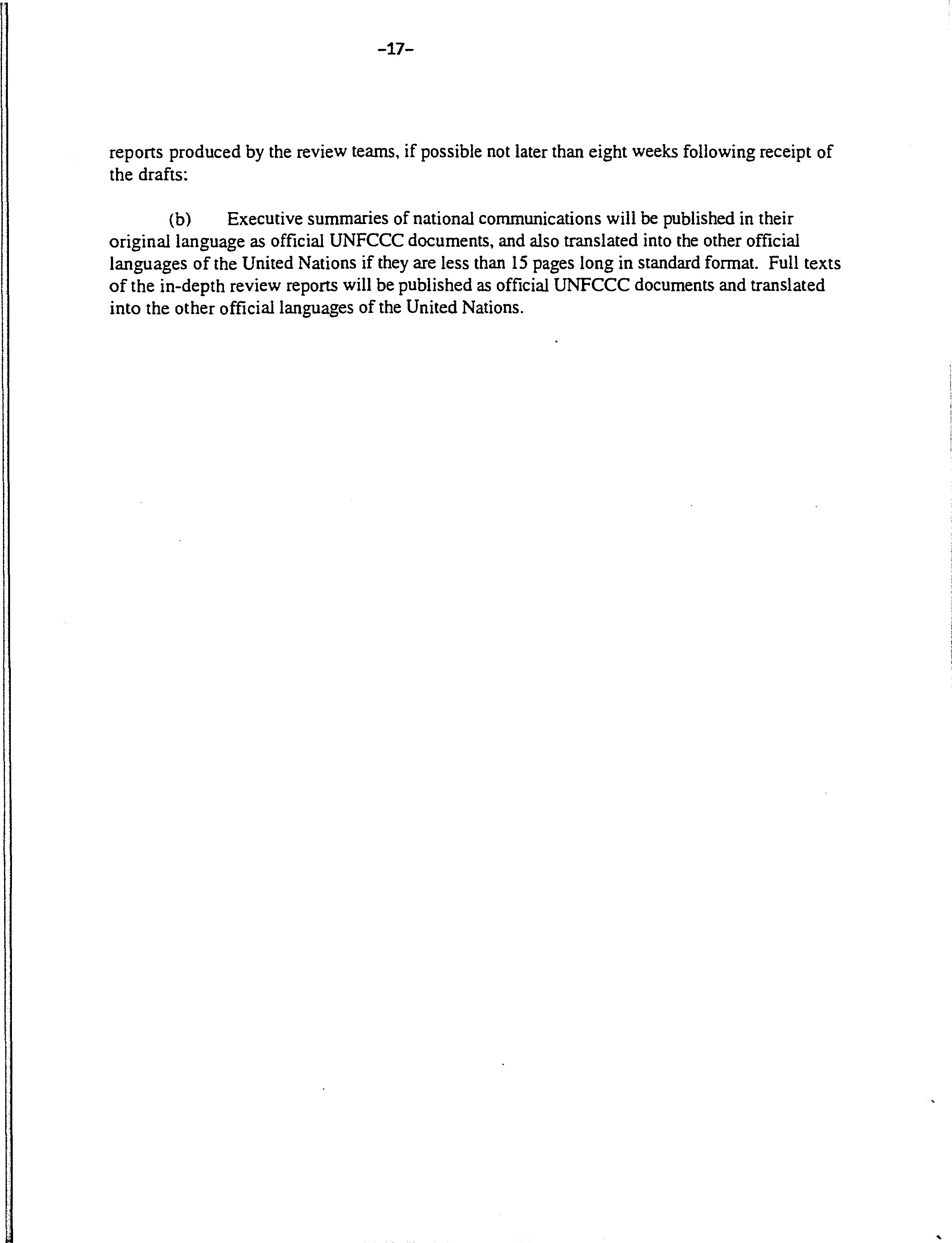 -17-

reports produced by the review teams, if possible not later than eight weeks following receipt of the drafts:

(b) Executive summaries of national communications will be published in their original language as official UNFCCC documents, and also translated into the other official languages of the United Nations if they are less than 15 pages long in standard format. Full texts of the in-depth review reports will be published as official UNFCCC documents and translated into the other official languages of the United Nations.